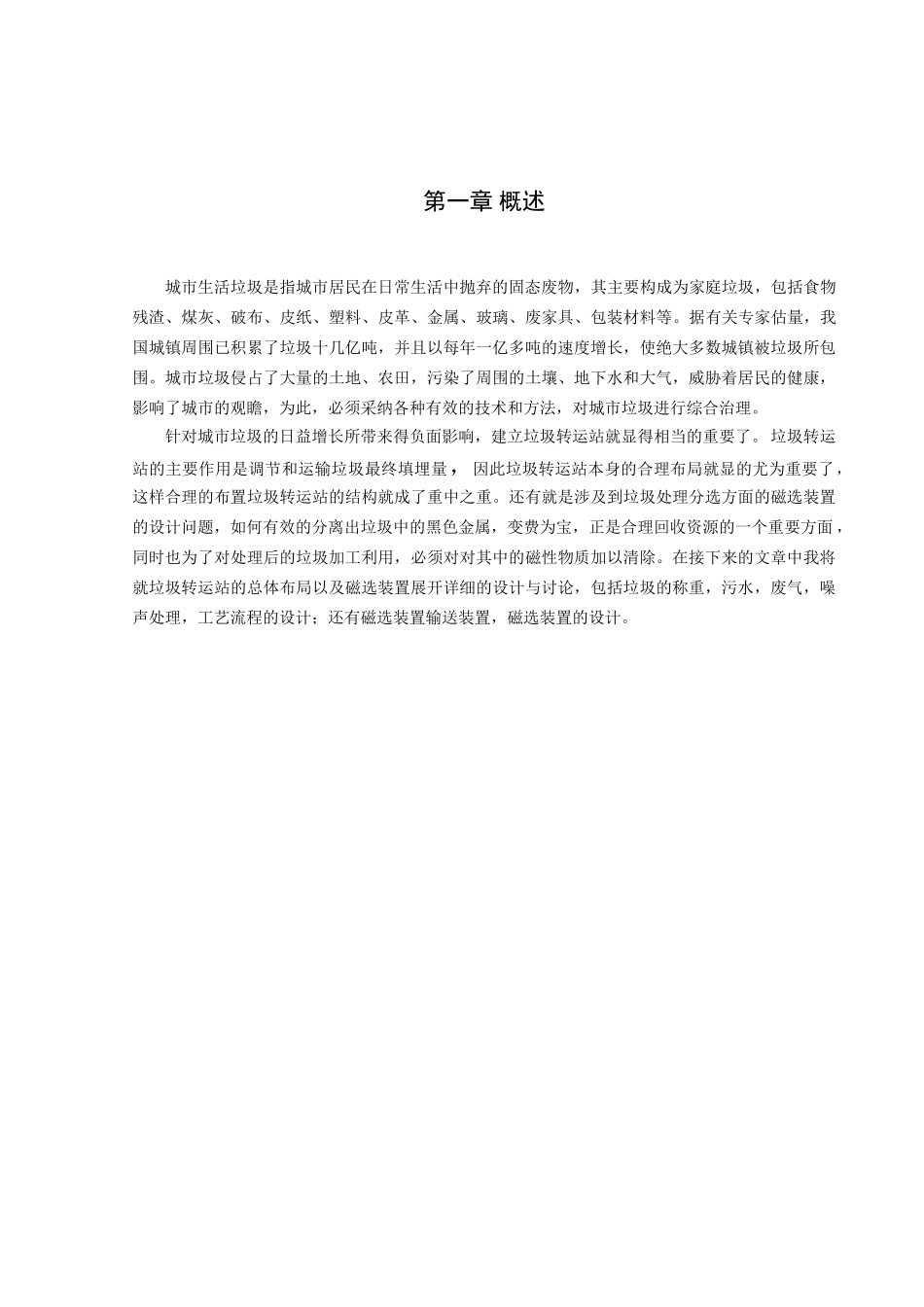 第一章 概述

城市生活垃圾是指城市居民在日常生活中抛弃的固态废物，其主要构成为家庭垃圾，包括食物残渣、煤灰、破布、皮纸、塑料、皮革、金属、玻璃、废家具、包装材料等。据有关专家估量，我国城镇周围已积累了垃圾十几亿吨，并且以每年一亿多吨的速度增长，使绝大多数城镇被垃圾所包围。城市垃圾侵占了大量的土地、农田，污染了周围的土壤、地下水和大气，威胁着居民的健康，影响了城市的观瞻，为此，必须采纳各种有效的技术和方法，对城市垃圾进行综合治理。

针对城市垃圾的日益增长所带来得负面影响，建立垃圾转运站就显得相当的重要了。垃圾转运站的主要作用是调节和运输垃圾最终填埋量， 因此垃圾转运站本身的合理布局就显的尤为重要了，这样合理的布置垃圾转运站的结构就成了重中之重。还有就是涉及到垃圾处理分选方面的磁选装置的设计问题，如何有效的分离出垃圾中的黑色金属，变费为宝，正是合理回收资源的一个重要方面，同时也为了对处理后的垃圾加工利用，必须对对其中的磁性物质加以清除。在接下来的文章中我将就垃圾转运站的总体布局以及磁选装置展开详细的设计与讨论，包括垃圾的称重，污水，废气，噪声处理，工艺流程的设计；还有磁选装置输送装置，磁选装置的设计。